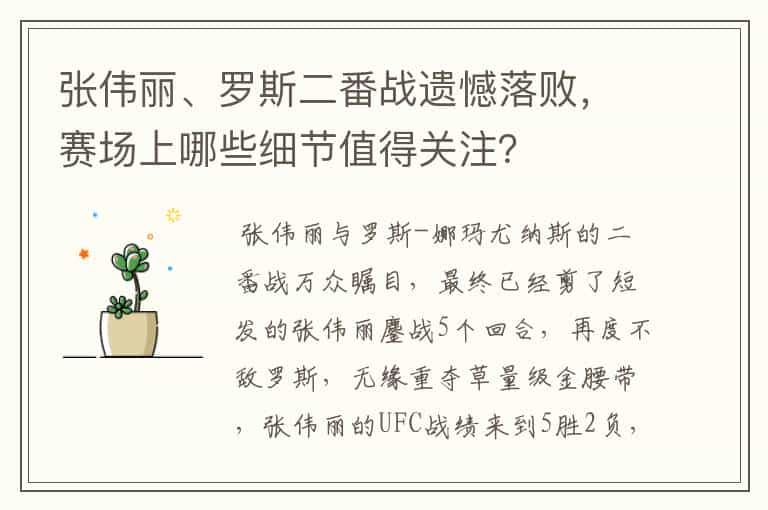 张伟丽、罗斯二番战遗憾落败，赛场上哪些细节值得关注？

张伟丽与罗斯-娜玛尤纳斯的二番战万众瞩目，最终已经剪了短发的张伟丽鏖战5个回合，再度不敌罗斯，无缘重夺草量级金腰带，张伟丽的UFC战绩来到5胜2负，